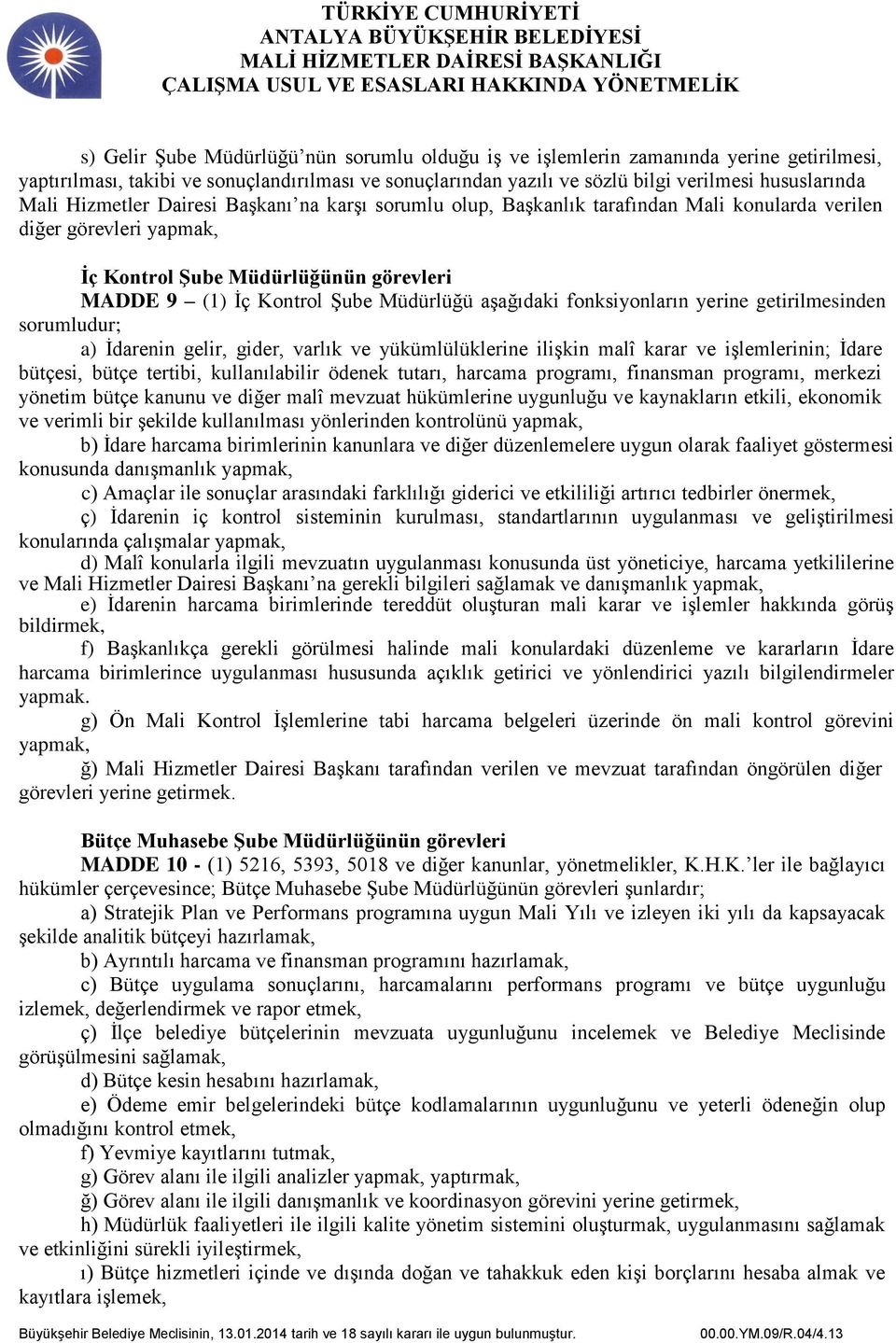 TÜRKİYE CUMHURİYETİ
ANTALYA BÜYÜKŞEHİR BELEDİYESİ
MALİ HİZMETLER DAİRESİ BAŞKANLIĞI
ÇALIŞMA USUL VE ESASLARI HAKKINDA YÖNETMELİK

s) Gelir Şube Müdürlüğü'nün sorumlu olduğu iş ve işlemlerin zamanında yerine getirilmesi, yaptırılması, takibi ve sonuçlandırılması ve sonuçlarından yazılı ve sözlü bilgi verilmesi hususlarında Mali Hizmetler Dairesi Başkanı'na karşı sorumlu olup, Başkanlık tarafından Mali konularda verilen diğer görevleri yapmak,

İç Kontrol Şube Müdürlüğünün görevleri
MADDE 9 – (1) İç Kontrol Şube Müdürlüğü aşağıdaki fonksiyonların yerine getirilmesinden sorumludur;
a) İdarenin gelir, gider, varlık ve yükümlülüklerine ilişkin malî karar ve işlemlerinin; İdare bütçesi, bütçe tertibi, kullanılabilir ödenek tutarı, harcama programı, finansman programı, merkezi yönetim bütçe kanunu ve diğer malî mevzuat hükümlerine uygunluğu ve kaynakların etkili, ekonomik ve verimli bir şekilde kullanılması yönlerinden kontrolünü yapmak,
b) İdare harcama birimlerinin kanunlara ve diğer düzenlemelere uygun olarak faaliyet göstermesi konusunda danışmanlık yapmak,
c) Amaçlar ile sonuçlar arasındaki farklılığı giderici ve etkililiği artırıcı tedbirler önermek,
ç) İdarenin iç kontrol sisteminin kurulması, standartlarının uygulanması ve geliştirilmesi konularında çalışmalar yapmak,
d) Malî konularla ilgili mevzuatın uygulanması konusunda üst yöneticiye, harcama yetkililerine ve Mali Hizmetler Dairesi Başkanı'na gerekli bilgileri sağlamak ve danışmanlık yapmak,
e) İdarenin harcama birimlerinde tereddüt oluşturan mali karar ve işlemler hakkında görüş bildirmek,
f) Başkanlıkça gerekli görülmesi halinde mali konulardaki düzenleme ve kararların İdare harcama birimlerince uygulanması hususunda açıklık getirici ve yönlendirici yazılı bilgilendirmeler yapmak.
g) Ön Mali Kontrol İşlemlerine tabi harcama belgeleri üzerinde ön mali kontrol görevini yapmak,
ğ) Mali Hizmetler Dairesi Başkanı tarafından verilen ve mevzuat tarafından öngörülen diğer görevleri yerine getirmek.

Bütçe Muhasebe Şube Müdürlüğünün görevleri
MADDE 10 - (1) 5216, 5393, 5018 ve diğer kanunlar, yönetmelikler, K.H.K.'ler ile bağlayıcı hükümler çerçevesince; Bütçe Muhasebe Şube Müdürlüğünün görevleri şunlardır;
a) Stratejik Plan ve Performans programına uygun Mali Yılı ve izleyen iki yılı da kapsayacak şekilde analitik bütçeyi hazırlamak,
b) Ayrıntılı harcama ve finansman programını hazırlamak,
c) Bütçe uygulama sonuçlarını, harcamalarını performans programı ve bütçe uygunluğu izlemek, değerlendirmek ve rapor etmek,
ç) İlçe belediye bütçelerinin mevzuata uygunluğunu incelemek ve Belediye Meclisinde görüşülmesini sağlamak,
d) Bütçe kesin hesabını hazırlamak,
e) Ödeme emir belgelerindeki bütçe kodlamalarının uygunluğunu ve yeterli ödeneğin olup olmadığını kontrol etmek,
f) Yevmiye kayıtlarını tutmak,
g) Görev alanı ile ilgili analizler yapmak, yaptırmak,
ğ) Görev alanı ile ilgili danışmanlık ve koordinasyon görevini yerine getirmek,
h) Müdürlük faaliyetleri ile ilgili kalite yönetim sistemini oluşturmak, uygulanmasını sağlamak ve etkinliğini sürekli iyileştirmek,
ı) Bütçe hizmetleri içinde ve dışında doğan ve tahakkuk eden kişi borçlarını hesaba almak ve kayıtlara işlemek,

Büyükşehir Belediye Meclisinin, 13.01.2014 tarih ve 18 sayılı kararı ile uygun bulunmuştur. 00.00.YM.09/R.04/4.13